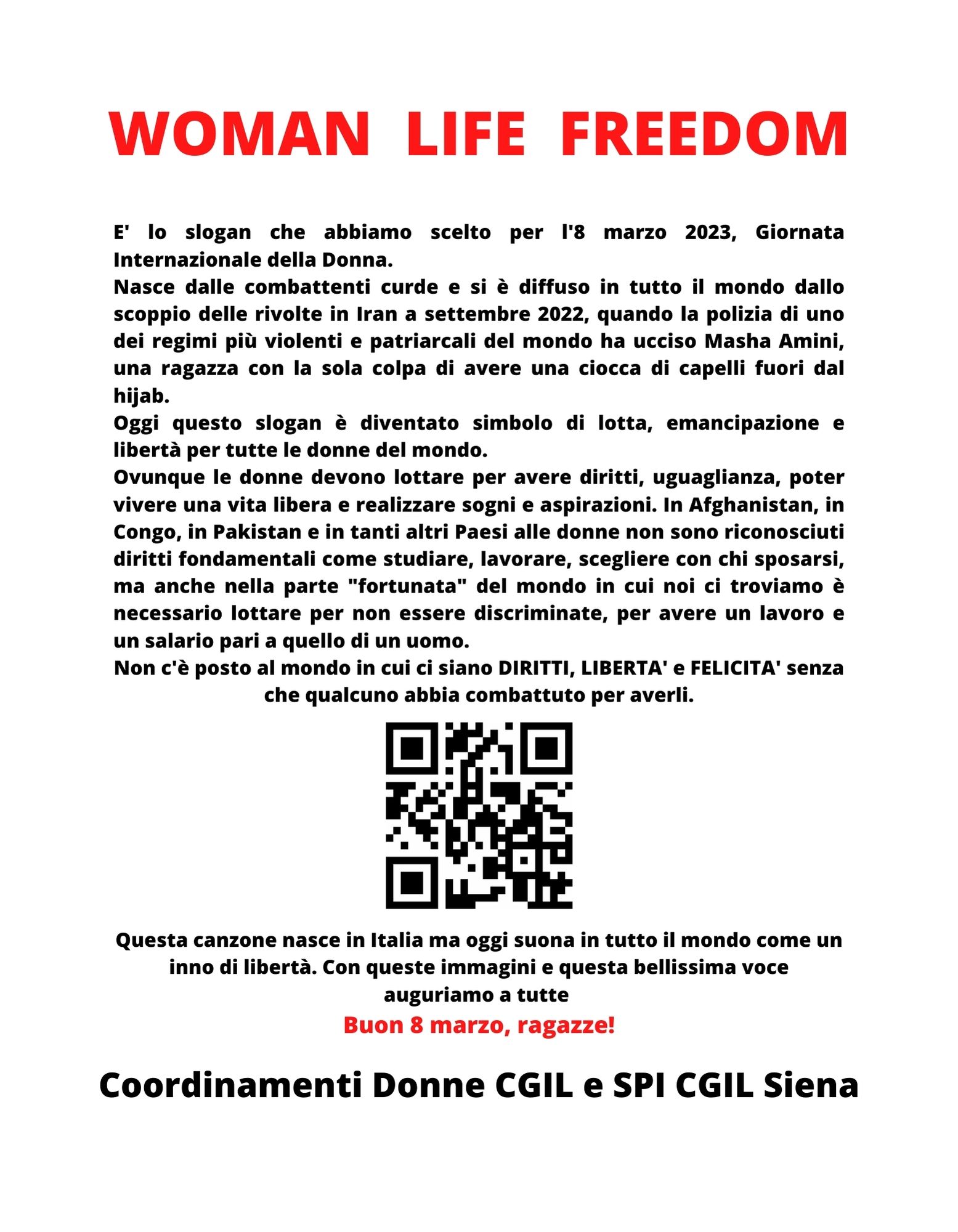 WOMAN LIFE FREEDOM

E' lo slogan che abbiamo scelto per l'8 marzo 2023, Giornata Internazionale della Donna.
Nasce dalle combattenti curde e si è diffuso in tutto il mondo dallo scoppio delle rivolte in Iran a settembre 2022, quando la polizia di uno dei regimi più violenti e patriarcali del mondo ha ucciso Masha Amini, una ragazza con la sola colpa di avere una ciocca di capelli fuori dal hijab.
Oggi questo slogan è diventato simbolo di lotta, emancipazione e libertà per tutte le donne del mondo.
Ovunque le donne devono lottare per avere diritti, uguaglianza, poter vivere una vita libera e realizzare sogni e aspirazioni. In Afghanistan, in Congo, in Pakistan e in tanti altri Paesi alle donne non sono riconosciuti diritti fondamentali come studiare, lavorare, scegliere con chi sposarsi, ma anche nella parte "fortunata" del mondo in cui noi ci troviamo è necessario lottare per non essere discriminate, per avere un lavoro e un salario pari a quello di un uomo.
Non c'è posto al mondo in cui ci siano DIRITTI, LIBERTA' e FELICITA' senza che qualcuno abbia combattuto per averli.

Questa canzone nasce in Italia ma oggi suona in tutto il mondo come un inno di libertà. Con queste immagini e questa bellissima voce auguriamo a tutte

Buon 8 marzo, ragazze!

Coordinamenti Donne CGIL e SPI CGIL Siena